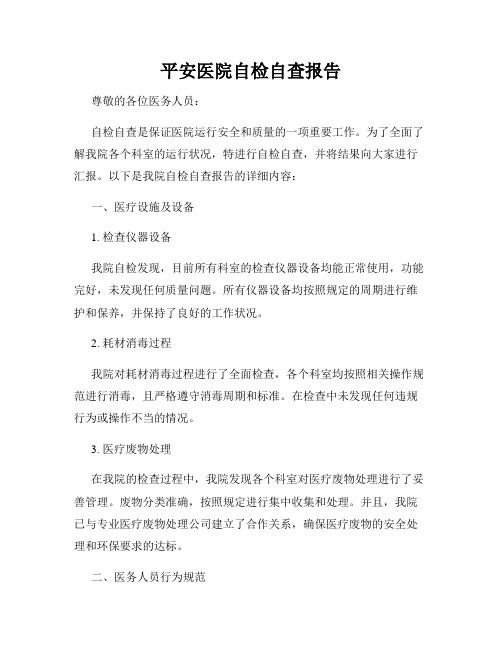 平安医院自检自查报告

尊敬的各位医务人员：

自检自查是保证医院运行安全和质量的一项重要工作。为了全面了解我院各个科室的运行状况，特进行自检自查，并将结果向大家进行汇报。以下是我院自检自查报告的详细内容：

一、医疗设施及设备

1. 检查仪器设备

我院自检发现，目前所有科室的检查仪器设备均能正常使用，功能完好，未发现任何质量问题。所有仪器设备均按照规定的周期进行维护和保养，并保持了良好的工作状况。

2. 耗材消毒过程

我院对耗材消毒过程进行了全面检查，各个科室均按照相关操作规范进行消毒，且严格遵守消毒周期和标准。在检查中未发现任何违规行为或操作不当的情况。

3. 医疗废物处理

在我院的检查过程中，我院发现各个科室对医疗废物处理进行了妥善管理。废物分类准确，按照规定进行集中收集和处理。并且，我院已与专业医疗废物处理公司建立了合作关系，确保医疗废物的安全处理和环保要求的达标。

二、医务人员行为规范